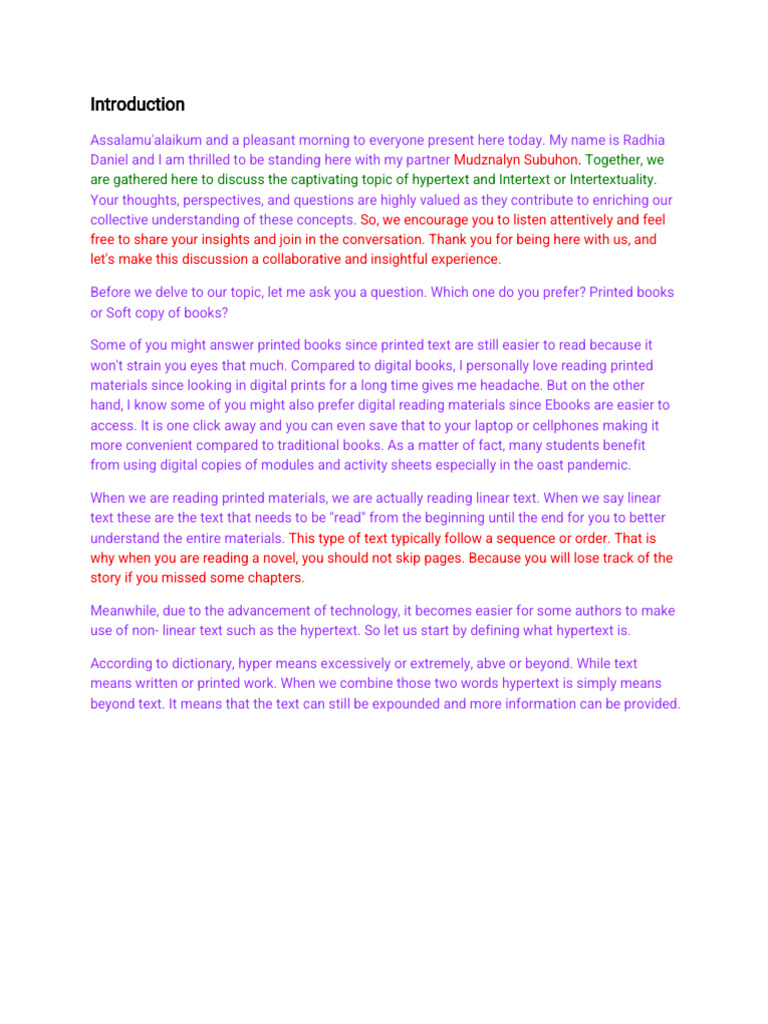 Introduction

Assalamu'alaikum and a pleasant morning to everyone present here today. My name is Radhia Daniel and I am thrilled to be standing here with my partner Mudznalyn Subuhon. Together, we are gathered here to discuss the captivating topic of hypertext and Intertext or Intertextuality. Your thoughts, perspectives, and questions are highly valued as they contribute to enriching our collective understanding of these concepts. So, we encourage you to listen attentively and feel free to share your insights and join in the conversation. Thank you for being here with us, and let's make this discussion a collaborative and insightful experience.

Before we delve to our topic, let me ask you a question. Which one do you prefer? Printed books or Soft copy of books?

Some of you might answer printed books since printed text are still easier to read because it won't strain you eyes that much. Compared to digital books, I personally love reading printed materials since looking in digital prints for a long time gives me headache. But on the other hand, I know some of you might also prefer digital reading materials since Ebooks are easier to access. It is one click away and you can even save that to your laptop or cellphones making it more convenient compared to traditional books. As a matter of fact, many students benefit from using digital copies of modules and activity sheets especially in the oast pandemic.

When we are reading printed materials, we are actually reading linear text. When we say linear text these are the text that needs to be "read" from the beginning until the end for you to better understand the entire materials. This type of text typically follow a sequence or order. That is why when you are reading a novel, you should not skip pages. Because you will lose track of the story if you missed some chapters.

Meanwhile, due to the advancement of technology, it becomes easier for some authors to make use of non- linear text such as the hypertext. So let us start by defining what hypertext is.

According to dictionary, hyper means excessively or extremely, abve or beyond. While text means written or printed work. When we combine those two words hypertext is simply means beyond text. It means that the text can still be expounded and more information can be provided.